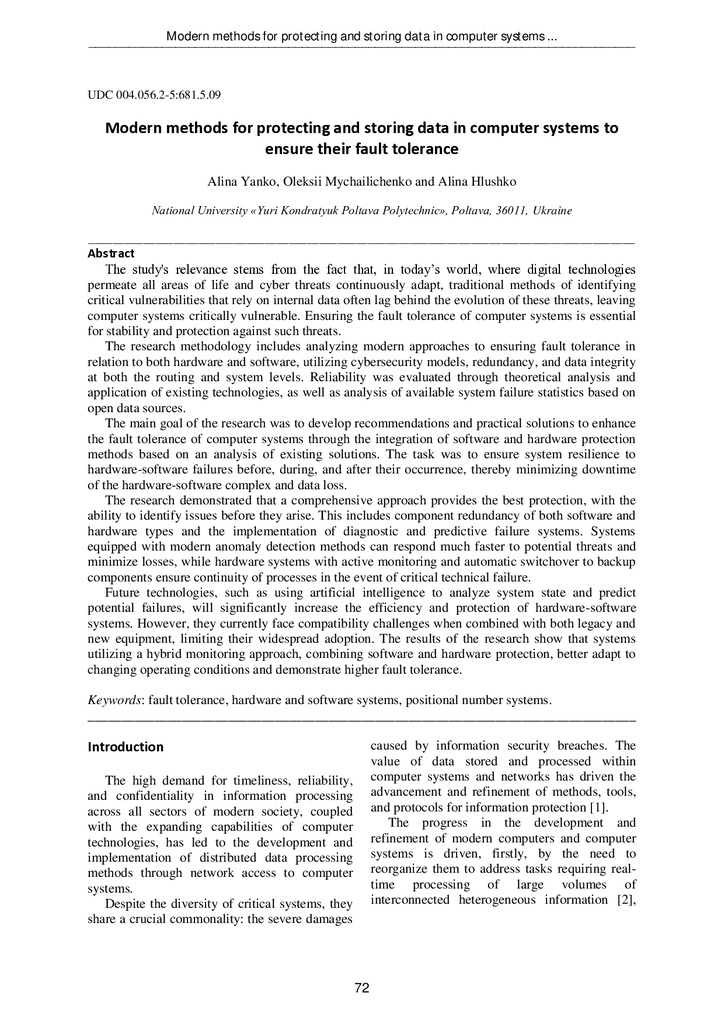 Modern methods for protecting and storing data in computer systems ...

UDC 004.056.2-5:681.5.09

Modern methods for protecting and storing data in computer systems to ensure their fault tolerance

Alina Yanko, Oleksii Mychailichenko and Alina Hlushko

National University «Yuri Kondratyuk Poltava Polytechnic», Poltava, 36011, Ukraine

Abstract

The study's relevance stems from the fact that, in today's world, where digital technologies permeate all areas of life and cyber threats continuously adapt, traditional methods of identifying critical vulnerabilities that rely on internal data often lag behind the evolution of these threats, leaving computer systems critically vulnerable. Ensuring the fault tolerance of computer systems is essential for stability and protection against such threats.

The research methodology includes analyzing modern approaches to ensuring fault tolerance in relation to both hardware and software, utilizing cybersecurity models, redundancy, and data integrity at both the routing and system levels. Reliability was evaluated through theoretical analysis and application of existing technologies, as well as analysis of available system failure statistics based on open data sources.

The main goal of the research was to develop recommendations and practical solutions to enhance the fault tolerance of computer systems through the integration of software and hardware protection methods based on an analysis of existing solutions. The task was to ensure system resilience to hardware-software failures before, during, and after their occurrence, thereby minimizing downtime of the hardware-software complex and data loss.

The research demonstrated that a comprehensive approach provides the best protection, with the ability to identify issues before they arise. This includes component redundancy of both software and hardware types and the implementation of diagnostic and predictive failure systems. Systems equipped with modern anomaly detection methods can respond much faster to potential threats and minimize losses, while hardware systems with active monitoring and automatic switchover to backup components ensure continuity of processes in the event of critical technical failure.

Future technologies, such as using artificial intelligence to analyze system state and predict potential failures, will significantly increase the efficiency and protection of hardware-software systems. However, they currently face compatibility challenges when combined with both legacy and new equipment, limiting their widespread adoption. The results of the research show that systems utilizing a hybrid monitoring approach, combining software and hardware protection, better adapt to changing operating conditions and demonstrate higher fault tolerance.

Keywords: fault tolerance, hardware and software systems, positional number systems.

Introduction

The high demand for timeliness, reliability, and confidentiality in information processing across all sectors of modern society, coupled with the expanding capabilities of computer technologies, has led to the development and implementation of distributed data processing methods through network access to computer systems.

Despite the diversity of critical systems, they share a crucial commonality: the severe damages caused by information security breaches. The value of data stored and processed within computer systems and networks has driven the advancement and refinement of methods, tools, and protocols for information protection [1].

The progress in the development and refinement of modern computers and computer systems is driven, firstly, by the need to reorganize them to address tasks requiring real-time processing of large volumes of interconnected heterogeneous information [2],

72